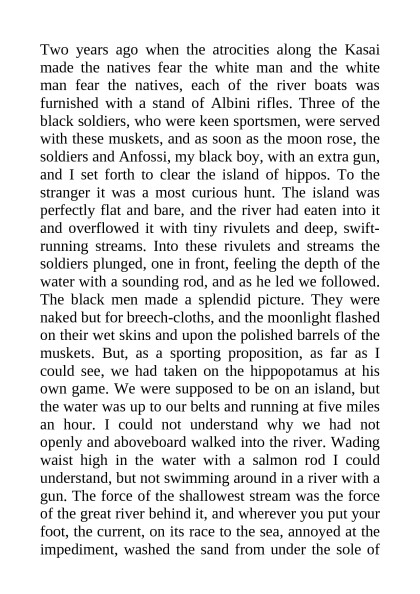 Two years ago when the atrocities along the Kasai made the natives fear the white man and the white man fear the natives, each of the river boats was furnished with a stand of Albini rifles. Three of the black soldiers, who were keen sportsmen, were served with these muskets, and as soon as the moon rose, the soldiers and Anfossi, my black boy, with an extra gun, and I set forth to clear the island of hippos. To the stranger it was a most curious hunt. The island was perfectly flat and bare, and the river had eaten into it and overflowed it with tiny rivulets and deep, swift-running streams. Into these rivulets and streams the soldiers plunged, one in front, feeling the depth of the water with a sounding rod, and as he led we followed. The black men made a splendid picture. They were naked but for breech-cloths, and the moonlight flashed on their wet skins and upon the polished barrels of the muskets. But, as a sporting proposition, as far as I could see, we had taken on the hippopotamus at his own game. We were supposed to be on an island, but the water was up to our belts and running at five miles an hour. I could not understand why we had not openly and aboveboard walked into the river. Wading waist high in the water with a salmon rod I could understand, but not swimming around in a river with a gun. The force of the shallowest stream was the force of the great river behind it, and wherever you put your foot, the current, on its race to the sea, annoyed at the impediment, washed the sand from under the sole of